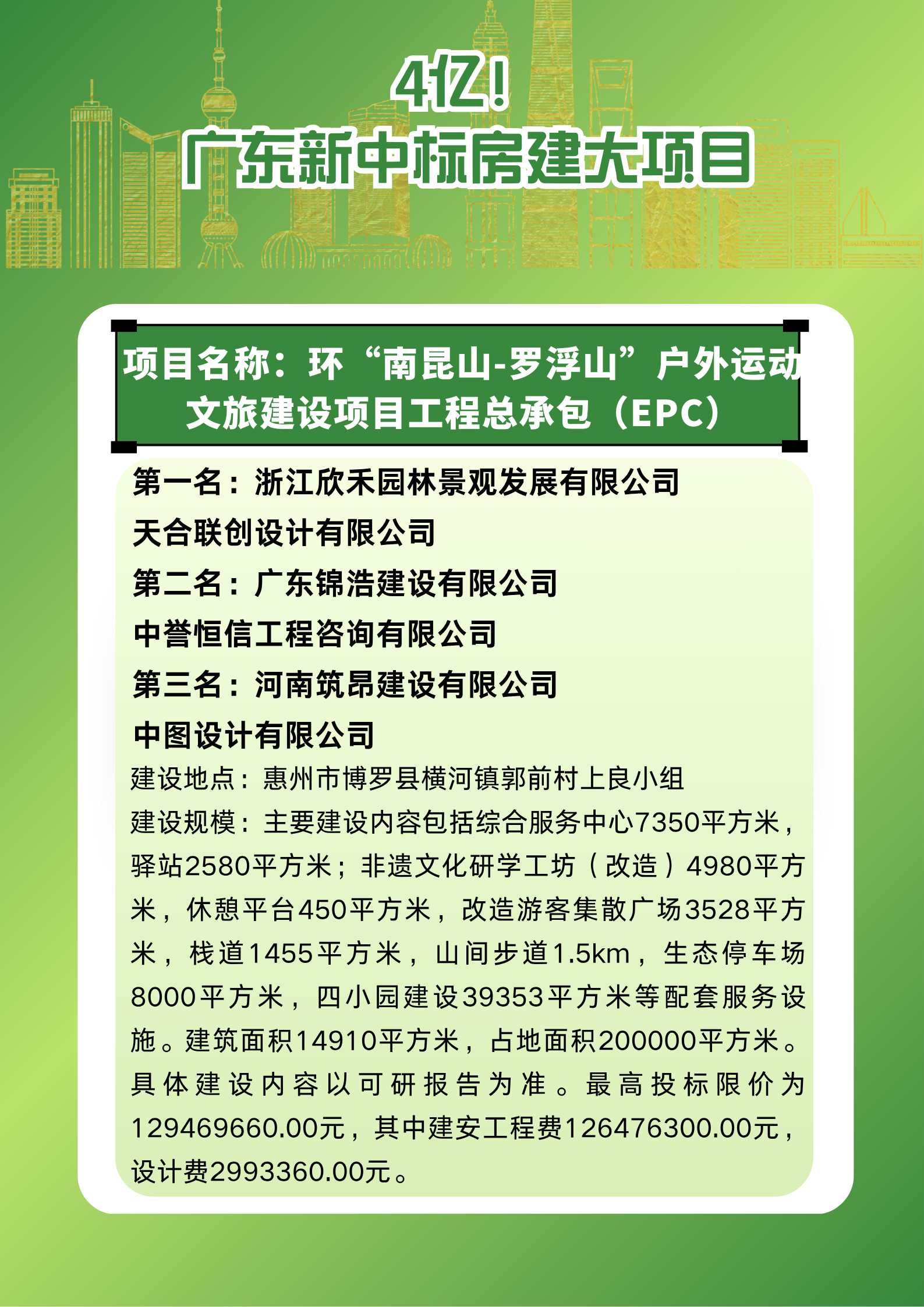 4亿！
广东新中标房建大项目

项目名称：环“南昆山-罗浮山”户外运动文旅建设项目工程总承包（EPC）

第一名：浙江欣禾园林景观发展有限公司
天合联创设计有限公司
第二名：广东锦浩建设有限公司
中誉恒信工程咨询有限公司
第三名：河南筑昂建设有限公司
中图设计有限公司

建设地点：惠州市博罗县横河镇郭前村上良小组
建设规模：主要建设内容包括综合服务中心7350平方米，驿站2580平方米；非遗文化研学工坊（改造）4980平方米，休憩平台450平方米，改造游客集散广场3528平方米，栈道1455平方米，山间步道1.5km，生态停车场8000平方米，四小园建设39353平方米等配套服务设施。建筑面积14910平方米，占地面积200000平方米。具体建设内容以可研报告为准。最高投标限价为129469660.00元，其中建安工程费126476300.00元，设计费2993360.00元。